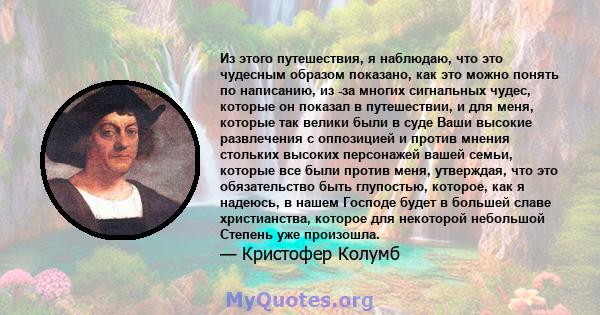 Из этого путешествия, я наблюдаю, что это чудесным образом показано, как это можно понять по написанию, из -за многих сигнальных чудес, которые он показал в путешествии, и для меня, которые так велики были в суде Ваши высокие развлечения с оппозицией и против мнения стольких высоких персонажей вашей семьи, которые все были против меня, утверждая, что это обязательство быть глупостью, которое, как я надеюсь, в нашем Господе будет в большей славе христианства, которое для некоторой небольшой Степень уже произошла.

— Кристофер Колумб

MyQuotes.org